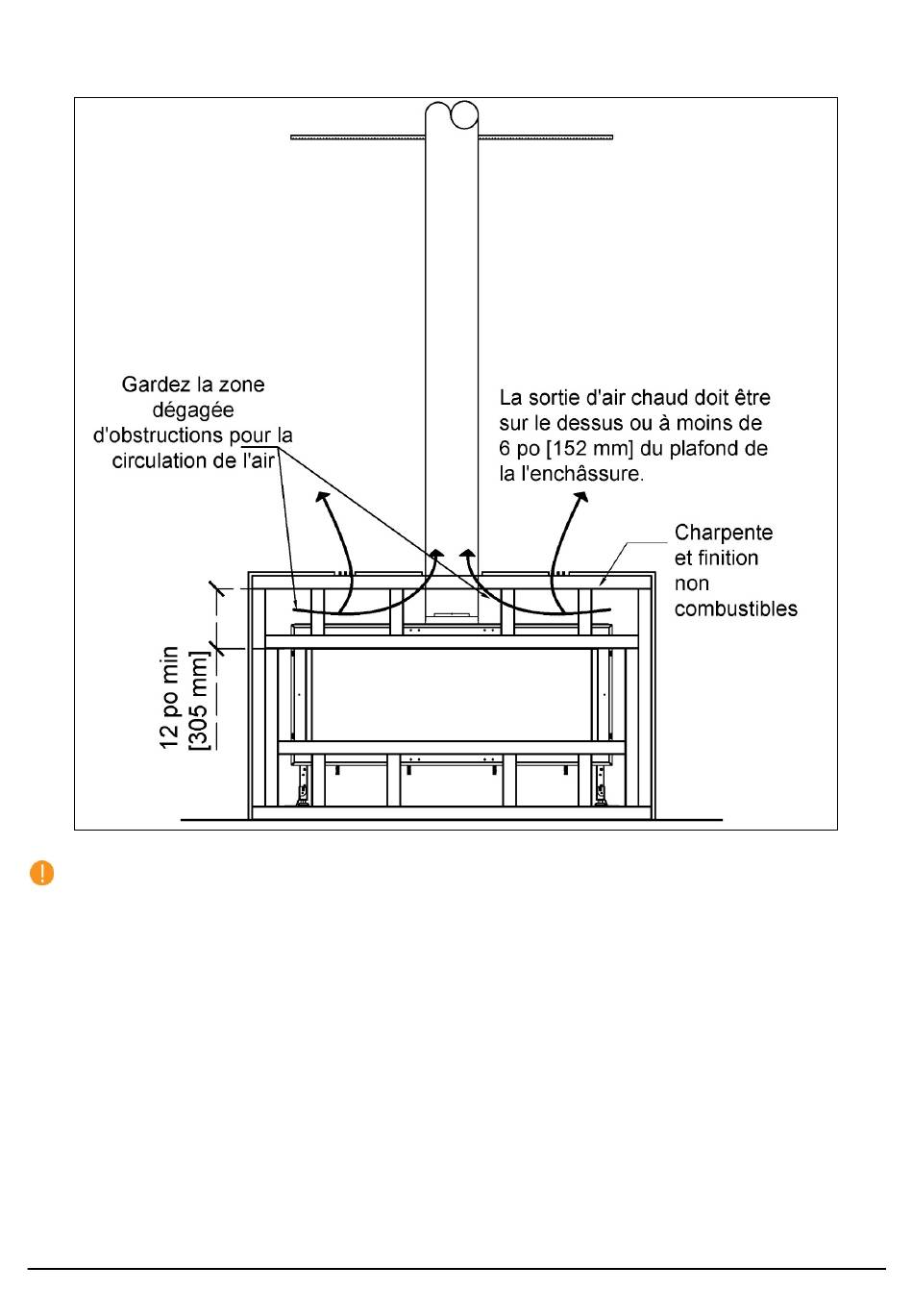 Gardez la zone dégagée d'obstructions pour la circulation de l'air

La sortie d'air chaud doit être sur le dessus ou à moins de 6 po [152 mm] du plafond de la l'enchâssure.

Charpente et finition non combustibles

12 po min [305 mm]